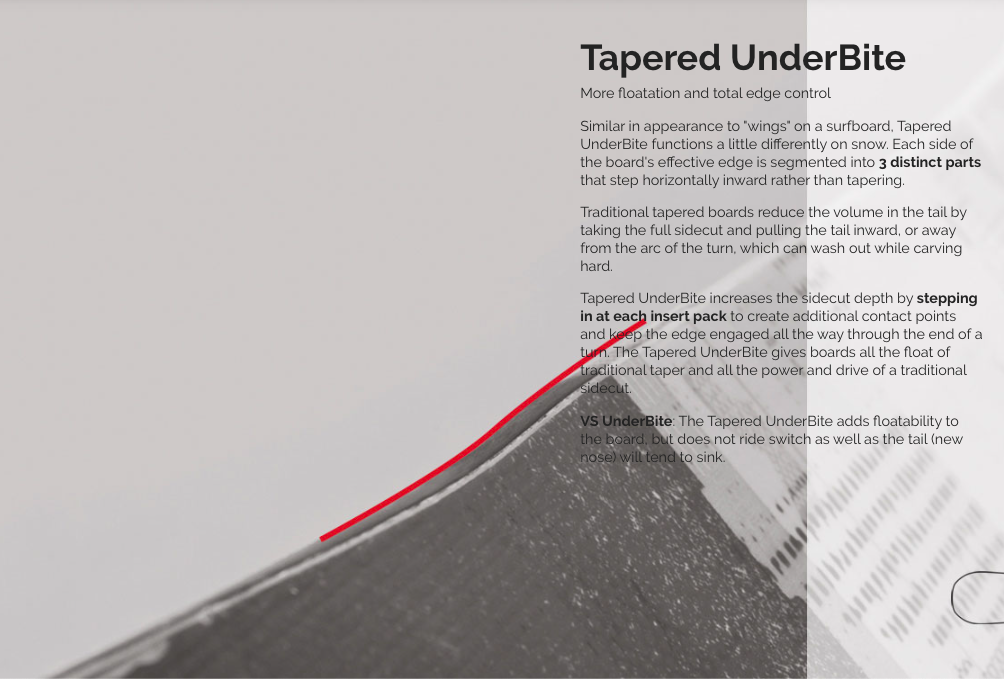 Tapered UnderBite

More floatation and total edge control

Similar in appearance to "wings" on a surfboard, Tapered UnderBite functions a little differently on snow. Each side of the board's effective edge is segmented into 3 distinct parts that step horizontally inward rather than tapering.

Traditional tapered boards reduce the volume in the tail by taking the full sidecut and pulling the tail inward, or away from the arc of the turn, which can wash out while carving hard.

Tapered UnderBite increases the sidecut depth by stepping in at each insert pack to create additional contact points and keep the edge engaged all the way through the end of a turn. The Tapered UnderBite gives boards all the float of traditional taper and all the power and drive of a traditional sidecut.

VS UnderBite: The Tapered UnderBite adds floatability to the board, but does not ride switch as well as the tail (new nose) will tend to sink.